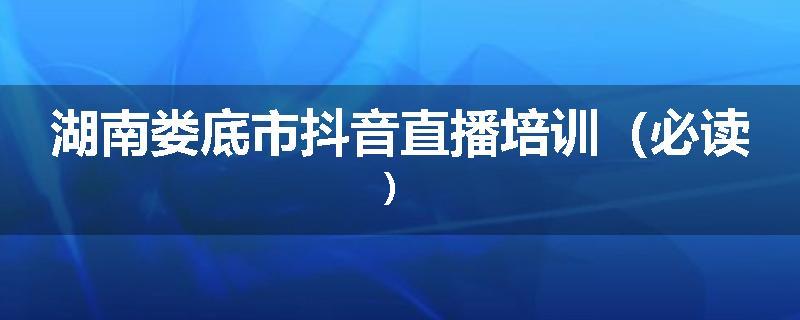 湖南娄底市抖音直播培训（必读）